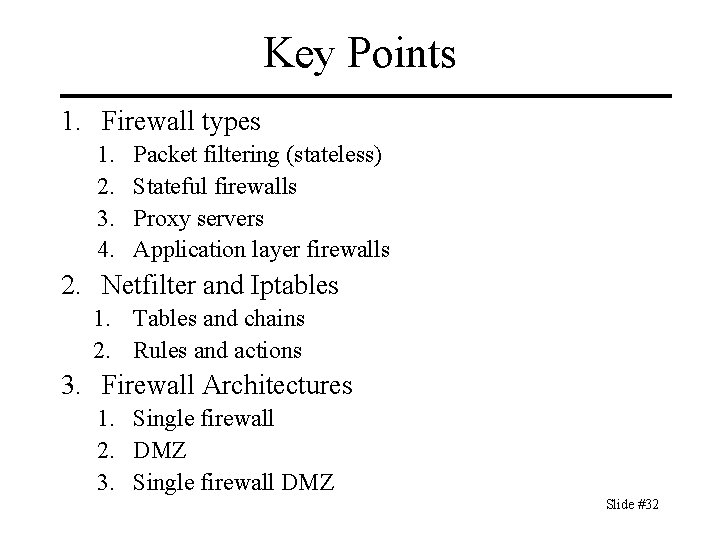 Key Points

1. Firewall types
   1. Packet filtering (stateless)
   2. Stateful firewalls
   3. Proxy servers
   4. Application layer firewalls
2. Netfilter and Iptables
   1. Tables and chains
   2. Rules and actions
3. Firewall Architectures
   1. Single firewall
   2. DMZ
   3. Single firewall DMZ

Slide #32